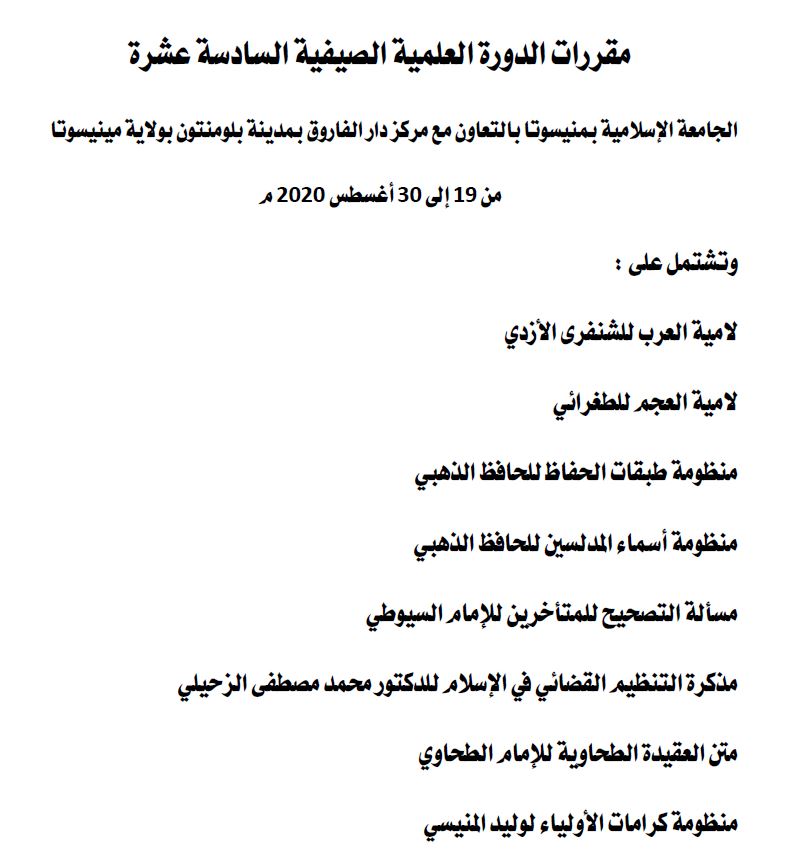 مقررات الدورة العلمية الصيفية السادسة عشرة

الجامعة الإسلامية بمنيسوتا بالتعاون مع مركز دار الفاروق بمدينة بلومنتون بولاية مينيسوتا

من 19 إلى 30 أغسطس 2020 م

وتشتمل على :

لامية العرب للشنفرى الأزدي

لامية العجم للطغرائي

منظومة طبقات الحفاظ للحافظ الذهبي

منظومة أسماء المدلسين للحافظ الذهبي

مسألة التصحيح للمتأخرين للإمام السيوطي

مذكرة التنظيم القضائي في الإسلام للدكتور محمد مصطفى الزحيلي

متن العقيدة الطحاوية للإمام الطحاوي

منظومة كرامات الأولياء لوليد المنيسي